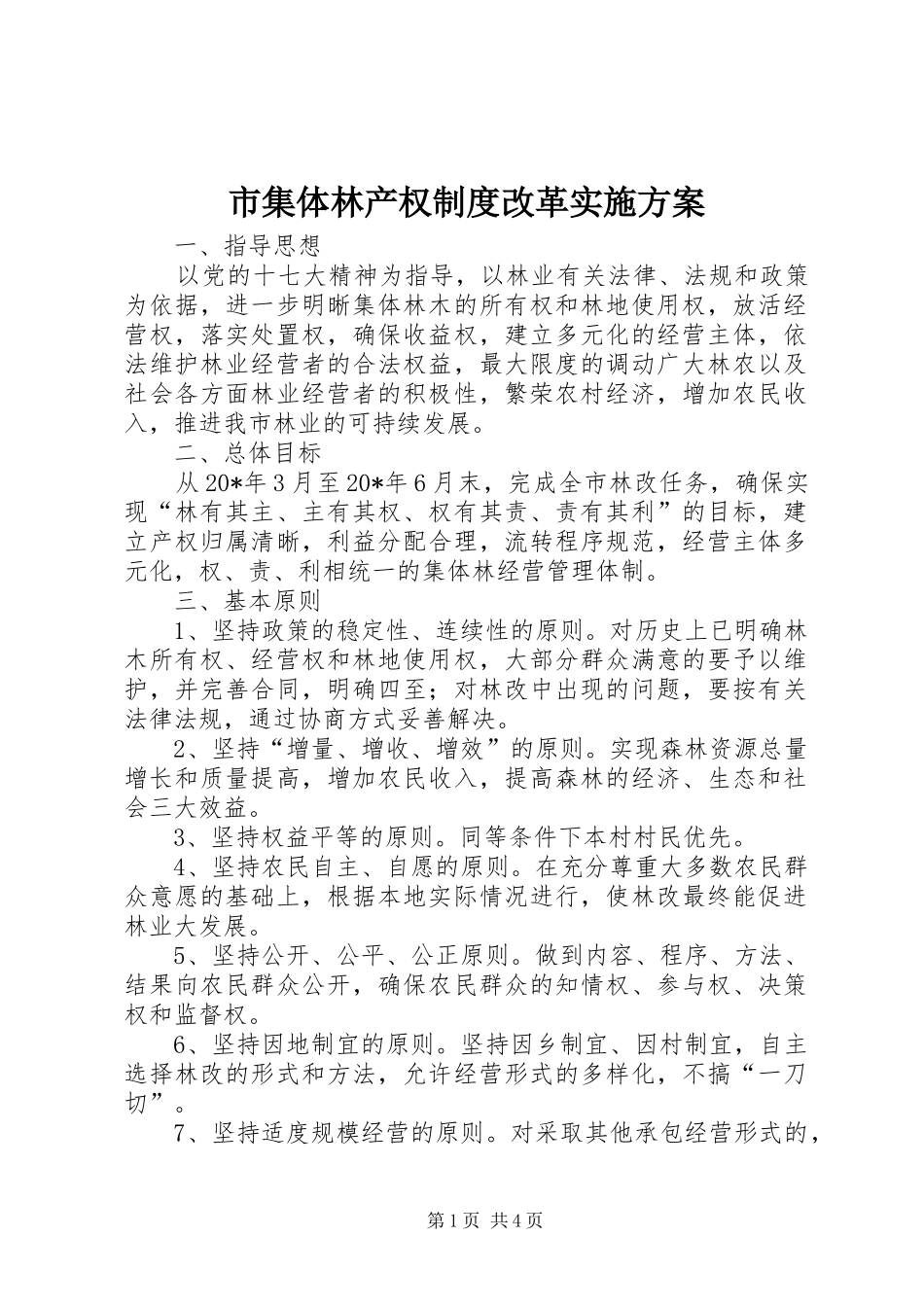 市集体林产权制度改革实施方案

一、指导思想

以党的十七大精神为指导，以林业有关法律、法规和政策为依据，进一步明晰集体林木的所有权和林地使用权，放活经营权，落实处置权，确保收益权，建立多元化的经营主体，依法维护林业经营者的合法权益，最大限度的调动广大林农以及社会各方面林业经营者的积极性，繁荣农村经济，增加农民收入，推进我市林业的可持续发展。

二、总体目标

从20*年3月至20*年6月末，完成全市林改任务，确保实现“林有其主、主有其权、权有其责、责有其利”的目标，建立产权归属清晰，利益分配合理，流转程序规范，经营主体多元化，权、责、利相统一的集体林经营管理体制。

三、基本原则

1、坚持政策的稳定性、连续性的原则。对历史上已明确林木所有权、经营权和林地使用权，大部分群众满意的要予以维护，并完善合同，明确四至；对林改中出现的问题，要按有关法律法规，通过协商方式妥善解决。

2、坚持“增量、增收、增效”的原则。实现森林资源总量增长和质量提高，增加农民收入，提高森林的经济、生态和社会三大效益。

3、坚持权益平等的原则。同等条件下本村村民优先。

4、坚持农民自主、自愿的原则。在充分尊重大多数农民群众意愿的基础上，根据本地实际情况进行，使林改最终能促进林业大发展。

5、坚持公开、公平、公正原则。做到内容、程序、方法、结果向农民群众公开，确保农民群众的知情权、参与权、决策权和监督权。

6、坚持因地制宜的原则。坚持因乡制宜、因村制宜，自主选择林改的形式和方法，允许经营形式的多样化，不搞“一刀切”。

7、坚持适度规模经营的原则。对采取其他承包经营形式的，

第1页 共4页